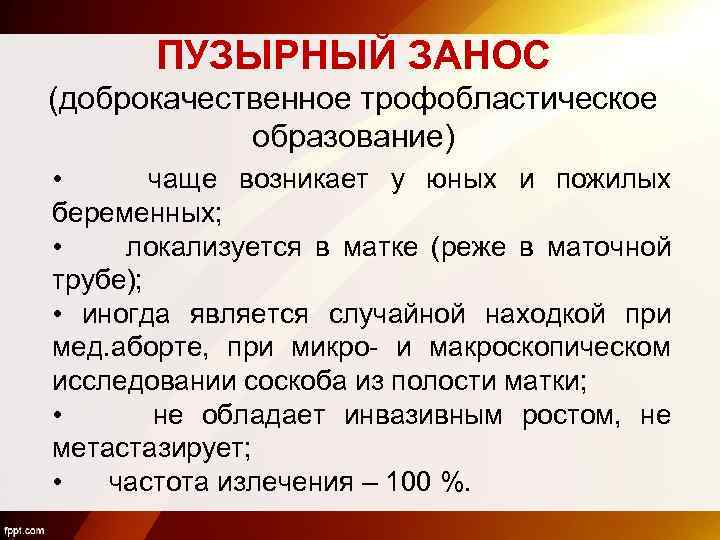 ПУЗЫРНЫЙ ЗАНОС
(доброкачественное трофобластическое образование)

• чаще возникает у юных и пожилых беременных;
• локализуется в матке (реже в маточной трубе);
• иногда является случайной находкой при мед.аборте, при микро- и макроскопическом исследовании соскоба из полости матки;
• не обладает инвазивным ростом, не метастазирует;
• частота излечения – 100 %.

fppt.com